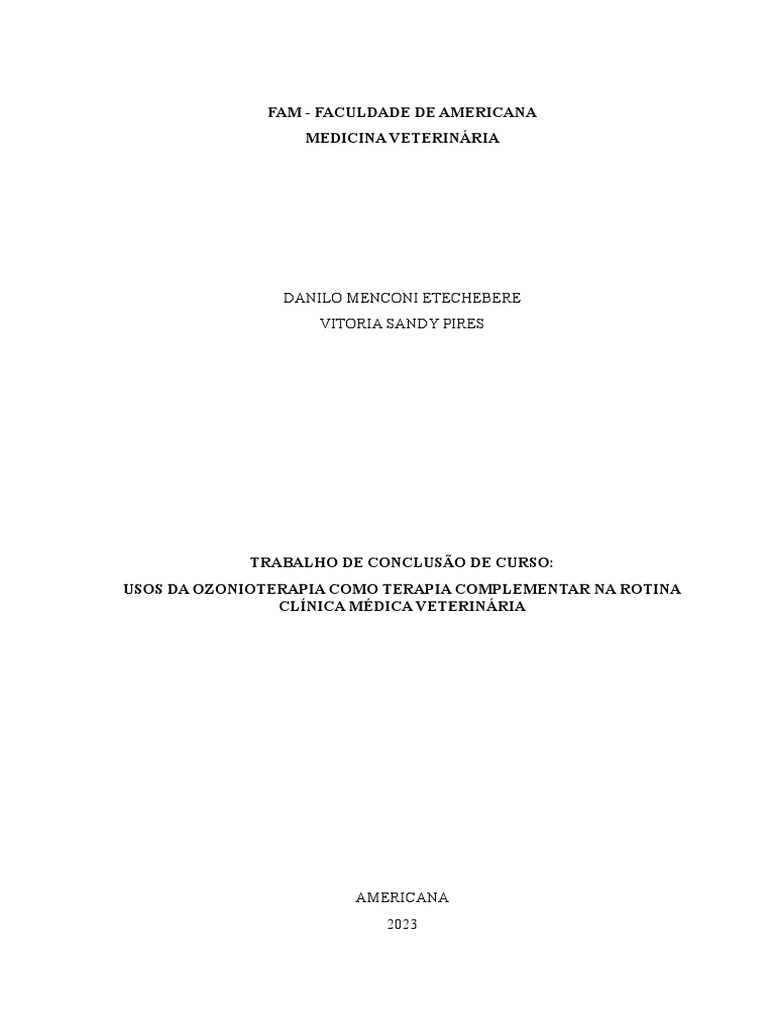 FAM - FACULDADE DE AMERICANA
MEDICINA VETERINÁRIA

DANILO MENCONI ETECHEBERE
VITORIA SANDY PIRES

TRABALHO DE CONCLUSÃO DE CURSO:

USOS DA OZONIOTERAPIA COMO TERAPIA COMPLEMENTAR NA ROTINA CLÍNICA MÉDICA VETERINÁRIA

AMERICANA
2023